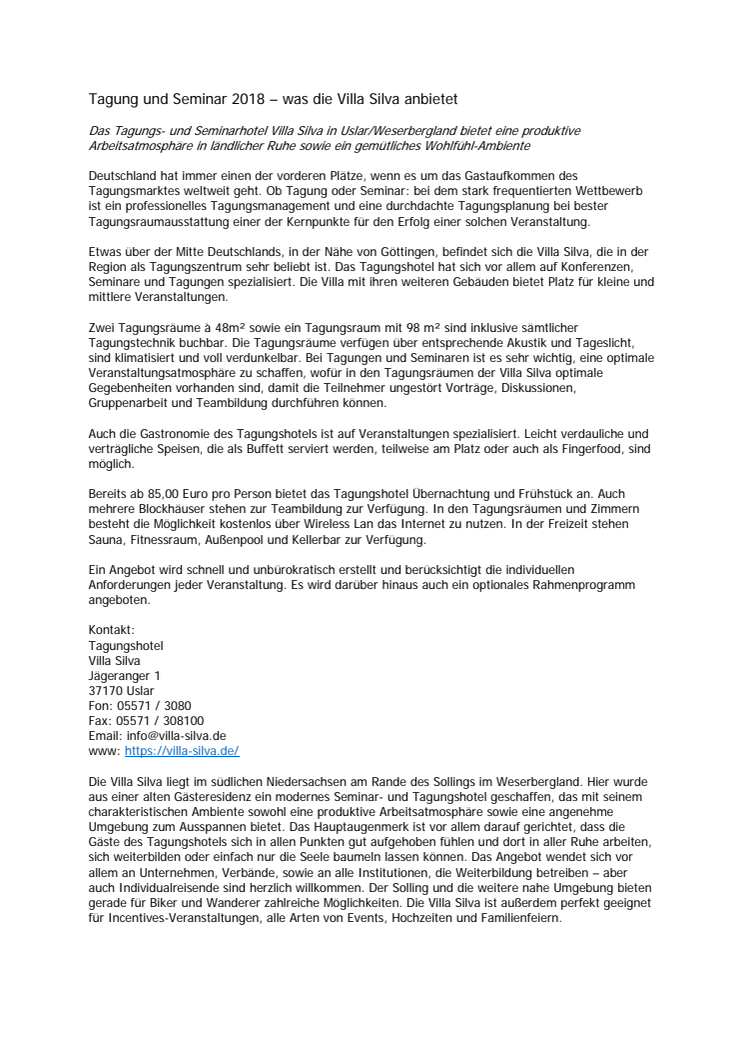 Tagung und Seminar 2018 – was die Villa Silva anbietet

Das Tagungs- und Seminarhotel Villa Silva in Uslar/Weserbergland bietet eine produktive Arbeitsatmosphäre in ländlicher Ruhe sowie ein gemütliches Wohlfühl-Ambiente

Deutschland hat immer einen der vorderen Plätze, wenn es um das Gastaufkommen des Tagungsmarktes weltweit geht. Ob Tagung oder Seminar: bei dem stark frequentierten Wettbewerb ist ein professionelles Tagungsmanagement und eine durchdachte Tagungsplanung bei bester Tagungsraumausstattung einer der Kernpunkte für den Erfolg einer solchen Veranstaltung.

Etwas über der Mitte Deutschlands, in der Nähe von Göttingen, befindet sich die Villa Silva, die in der Region als Tagungszentrum sehr beliebt ist. Das Tagungshotel hat sich vor allem auf Konferenzen, Seminare und Tagungen spezialisiert. Die Villa mit ihren weiteren Gebäuden bietet Platz für kleine und mittlere Veranstaltungen.

Zwei Tagungsräume à 48m² sowie ein Tagungsraum mit 98 m² sind inklusive sämtlicher Tagungstechnik buchbar. Die Tagungsräume verfügen über entsprechende Akustik und Tageslicht, sind klimatisiert und voll verdunkelbar. Bei Tagungen und Seminaren ist es sehr wichtig, eine optimale Veranstaltungsatmosphäre zu schaffen, wofür in den Tagungsräumen der Villa Silva optimale Gegebenheiten vorhanden sind, damit die Teilnehmer ungestört Vorträge, Diskussionen, Gruppenarbeit und Teambildung durchführen können.

Auch die Gastronomie des Tagungshotels ist auf Veranstaltungen spezialisiert. Leicht verdauliche und verträgliche Speisen, die als Buffett serviert werden, teilweise am Platz oder auch als Fingerfood, sind möglich.

Bereits ab 85,00 Euro pro Person bietet das Tagungshotel Übernachtung und Frühstück an. Auch mehrere Blockhäuser stehen zur Teambildung zur Verfügung. In den Tagungsräumen und Zimmern besteht die Möglichkeit kostenlos über Wireless Lan das Internet zu nutzen. In der Freizeit stehen Sauna, Fitnessraum, Außenpool und Kellerbar zur Verfügung.

Ein Angebot wird schnell und unbürokratisch erstellt und berücksichtigt die individuellen Anforderungen jeder Veranstaltung. Es wird darüber hinaus auch ein optionales Rahmenprogramm angeboten.

Kontakt:
Tagungshotel
Villa Silva
Jägeranger 1
37170 Uslar
Fon: 05571 / 3080
Fax: 05571 / 308100
Email: info@villa-silva.de
www: https://villa-silva.de/

Die Villa Silva liegt im südlichen Niedersachsen am Rande des Sollings im Weserbergland. Hier wurde aus einer alten Gästeresidenz ein modernes Seminar- und Tagungshotel geschaffen, das mit seinem charakteristischen Ambiente sowohl eine produktive Arbeitsatmosphäre sowie eine angenehme Umgebung zum Ausspannen bietet. Das Hauptaugenmerk ist vor allem darauf gerichtet, dass die Gäste des Tagungshotels sich in allen Punkten gut aufgehoben fühlen und dort in aller Ruhe arbeiten, sich weiterbilden oder einfach nur die Seele baumeln lassen können. Das Angebot wendet sich vor allem an Unternehmen, Verbände, sowie an alle Institutionen, die Weiterbildung betreiben – aber auch Individualreisende sind herzlich willkommen. Der Solling und die weitere nahe Umgebung bieten gerade für Biker und Wanderer zahlreiche Möglichkeiten. Die Villa Silva ist außerdem perfekt geeignet für Incentives-Veranstaltungen, alle Arten von Events, Hochzeiten und Familienfeiern.